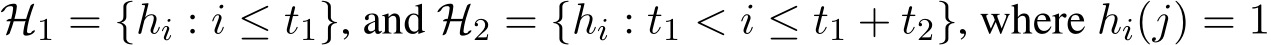 $\mathcal{H}_1 = \{h_i : i \leq t_1\}$, and $\mathcal{H}_2 = \{h_i : t_1 < i \leq t_1 + t_2\}$, where $h_i(j) = 1$